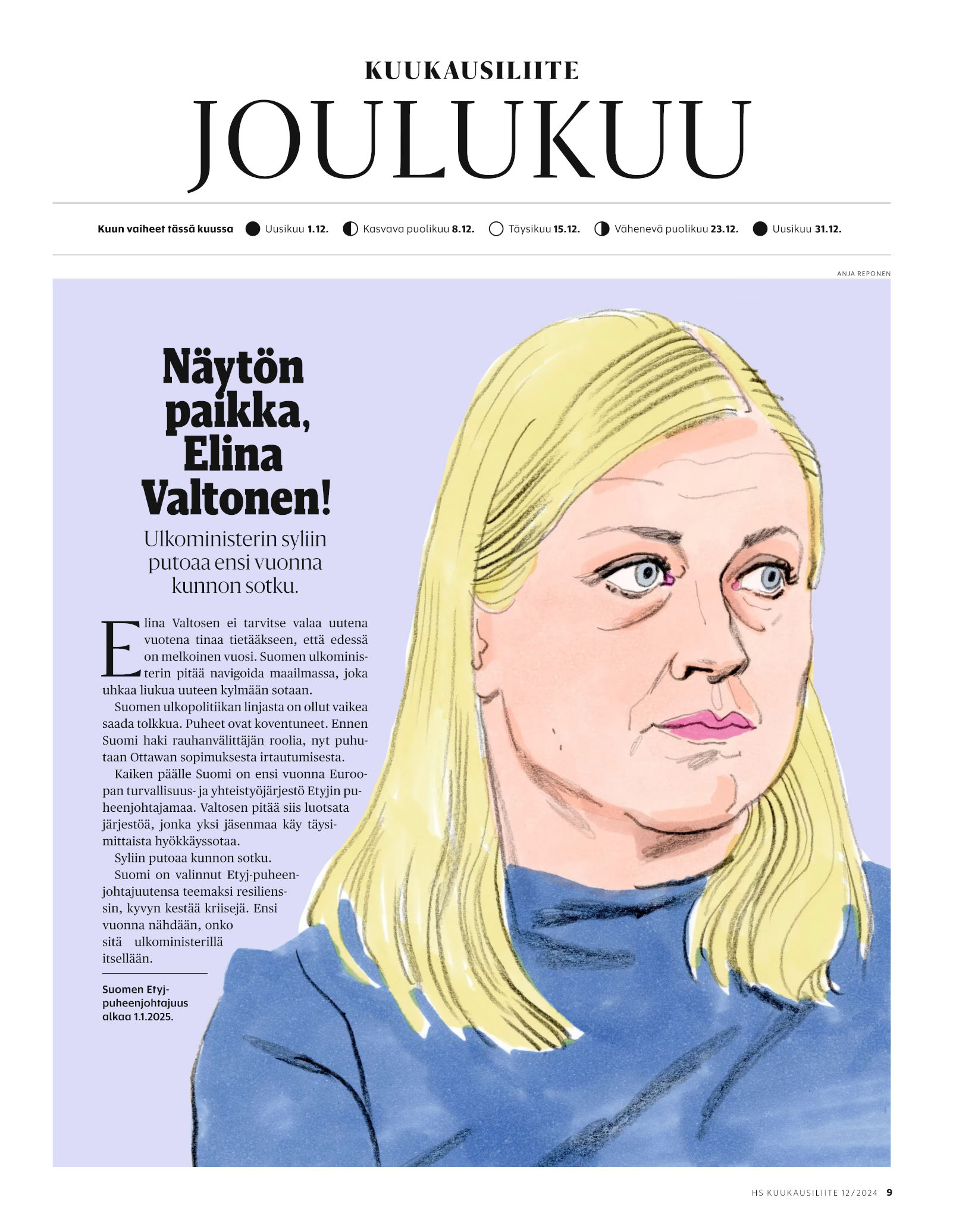 KUUKAUSILIITE
JOULUKUU

Kuun vaiheet tässä kuussa Uusikuu 1.12. Kasvava puolikuu 8.12. Täysikuu 15.12. Vähenevä puolikuu 23.12. Uusikuu 31.12.

ANJA REPONEN

Näytön paikka, Elina Valtonen!

Ulkoministerin syliin putoaa ensi vuonna kunnon sotku.

Elina Valtosen ei tarvitse valaa uutena vuotena tinaa tietääkseen, että edessä on melkoinen vuosi. Suomen ulkoministerin pitää navigoida maailmassa, joka uhkaa liukua uuteen kylmään sotaan.

Suomen ulkopolitiikan linjasta on ollut vaikea saada tolkkua. Puheet ovat koventuneet. Ennen Suomi haki rauhanvälittäjän roolia, nyt puhutaan Ottawan sopimuksesta irtautumisesta.

Kaiken päälle Suomi on ensi vuonna Euroopan turvallisuus- ja yhteistyöjärjestö Etyjin puheenjohtajamaa. Valtosen pitää siis luotsata järjestöä, jonka yksi jäsenmaa käy täysimittaista hyökkäyssotaa.

Syliin putoaa kunnon sotku.

Suomi on valinnut Etyj-puheenjohtajuutensa teemaksi resilienssin, kyvyn kestää kriisejä. Ensi vuonna nähdään, onko sitä ulkoministerillä itsellään.

Suomen Etyj-puheenjohtajuus alkaa 1.1.2025.

HS KUUKAUSILIITE 12/2024 9